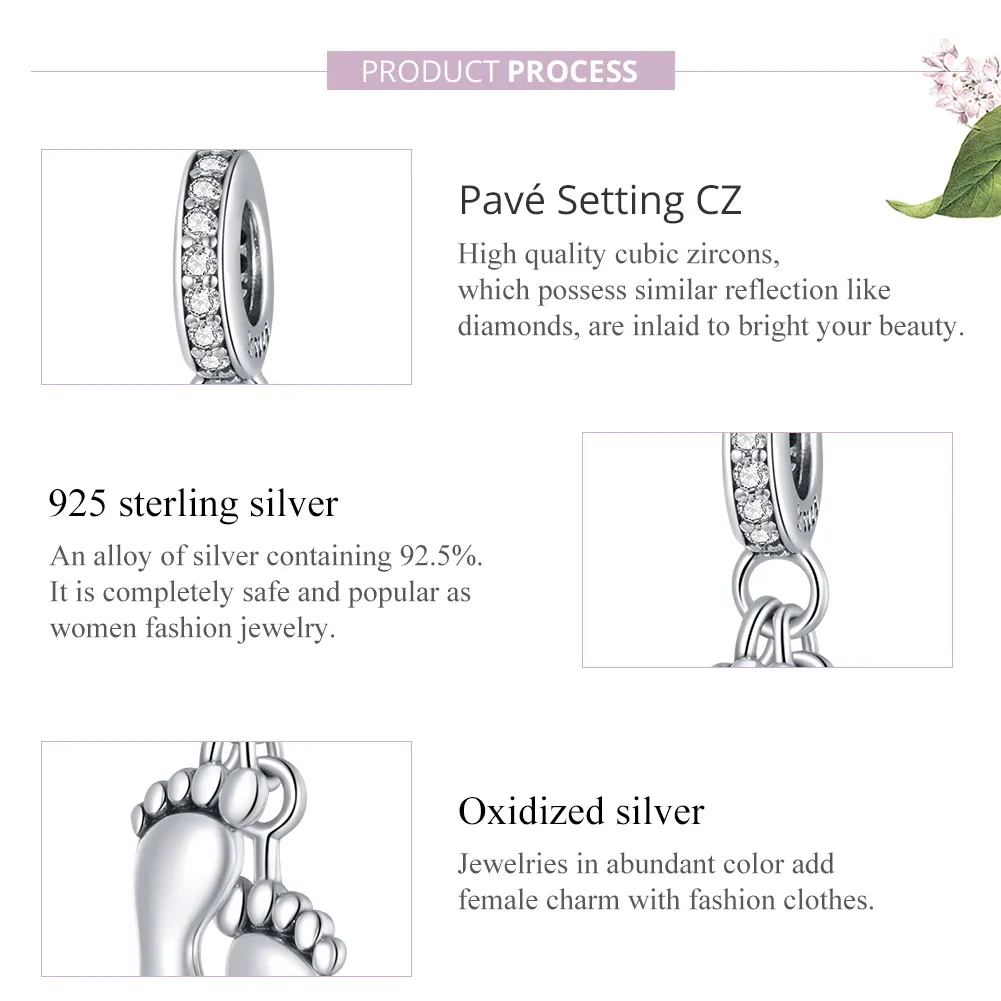 PRODUCT PROCESS

Pavé Setting CZ

High quality cubic zircons, which possess similar reflection like diamonds, are inlaid to bright your beauty.

925 sterling silver

An alloy of silver containing 92.5%. It is completely safe and popular as women fashion jewelry.

Oxidized silver

Jewelries in abundant color add female charm with fashion clothes.